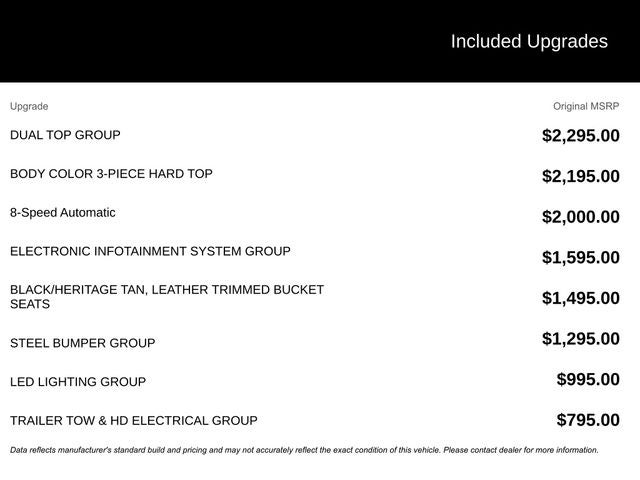 Included Upgrades

| Upgrade | Original MSRP |
|---|---|
| DUAL TOP GROUP | \$2,295.00 |
| BODY COLOR 3-PIECE HARD TOP | \$2,195.00 |
| 8-Speed Automatic | \$2,000.00 |
| ELECTRONIC INFOTAINMENT SYSTEM GROUP | \$1,595.00 |
| BLACK/HERITAGE TAN, LEATHER TRIMMED BUCKET SEATS | \$1,495.00 |
| STEEL BUMPER GROUP | \$1,295.00 |
| LED LIGHTING GROUP | \$995.00 |
| TRAILER TOW & HD ELECTRICAL GROUP | \$795.00 |

Data reflects manufacturer's standard build and pricing and may not accurately reflect the exact condition of this vehicle. Please contact dealer for more information.